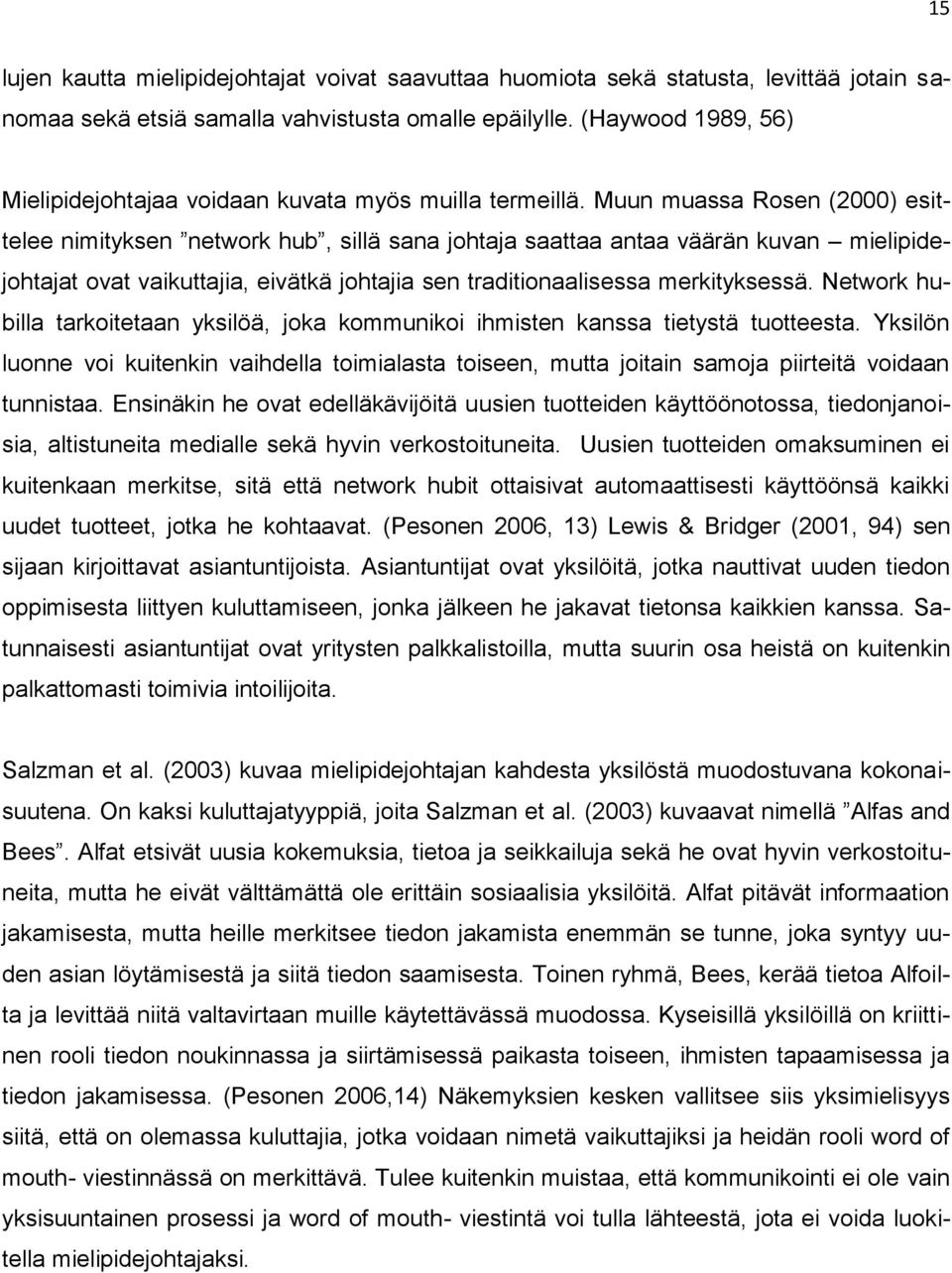 15

lujen kautta mielipidejohtajat voivat saavuttaa huomiota sekä statusta, levittää jotain sanomaa sekä etsiä samalla vahvistusta omalle epäilylle. (Haywood 1989, 56)

Mielipidejohtajaa voidaan kuvata myös muilla termeillä. Muun muassa Rosen (2000) esittelee nimityksen ”network hub”, sillä sana johtaja saattaa antaa väärän kuvan – mielipidejohtajat ovat vaikuttajia, eivätkä johtajia sen traditionaalisessa merkityksessä. Network hubilla tarkoitetaan yksilöä, joka kommunikoi ihmisten kanssa tietystä tuotteesta. Yksilön luonne voi kuitenkin vaihdella toimialasta toiseen, mutta joitain samoja piirteitä voidaan tunnistaa. Ensinäkin he ovat edelläkävijöitä uusien tuotteiden käyttöönotossa, tiedonjanoisia, altistuneita medialle sekä hyvin verkostoituneita. Uusien tuotteiden omaksuminen ei kuitenkaan merkitse, sitä että network hubit ottaisivat automaattisesti käyttöönsä kaikki uudet tuotteet, jotka he kohtaavat. (Pesonen 2006, 13) Lewis & Bridger (2001, 94) sen sijaan kirjoittavat asiantuntijoista. Asiantuntijat ovat yksilöitä, jotka nauttivat uuden tiedon oppimisesta liittyen kuluttamiseen, jonka jälkeen he jakavat tietonsa kaikkien kanssa. Satunnaisesti asiantuntijat ovat yritysten palkkalistoilla, mutta suurin osa heistä on kuitenkin palkattomasti toimivia intoilijoita.

Salzman et al. (2003) kuvaa mielipidejohtajan kahdesta yksilöstä muodostuvana kokonaisuutena. On kaksi kuluttajatyyppiä, joita Salzman et al. (2003) kuvaavat nimellä ”Alfas and Bees”. Alfat etsivät uusia kokemuksia, tietoa ja seikkailuja sekä he ovat hyvin verkostoituneita, mutta he eivät välttämättä ole erittäin sosiaalisia yksilöitä. Alfat pitävät informaation jakamisesta, mutta heille merkitsee tiedon jakamista enemmän se tunne, joka syntyy uuden asian löytämisestä ja siitä tiedon saamisesta. Toinen ryhmä, Bees, kerää tietoa Alfoilta ja levittää niitä valtavirtaan muille käytettävässä muodossa. Kyseisillä yksilöillä on kriittinen rooli tiedon noukinnassa ja siirtämisessä paikasta toiseen, ihmisten tapaamisessa ja tiedon jakamisessa. (Pesonen 2006,14) Näkemyksien kesken vallitsee siis yksimielisyys siitä, että on olemassa kuluttajia, jotka voidaan nimetä vaikuttajiksi ja heidän rooli word of mouth- viestinnässä on merkittävä. Tulee kuitenkin muistaa, että kommunikointi ei ole vain yksisuuntainen prosessi ja word of mouth- viestintä voi tulla lähteestä, jota ei voida luokitella mielipidejohtajaksi.